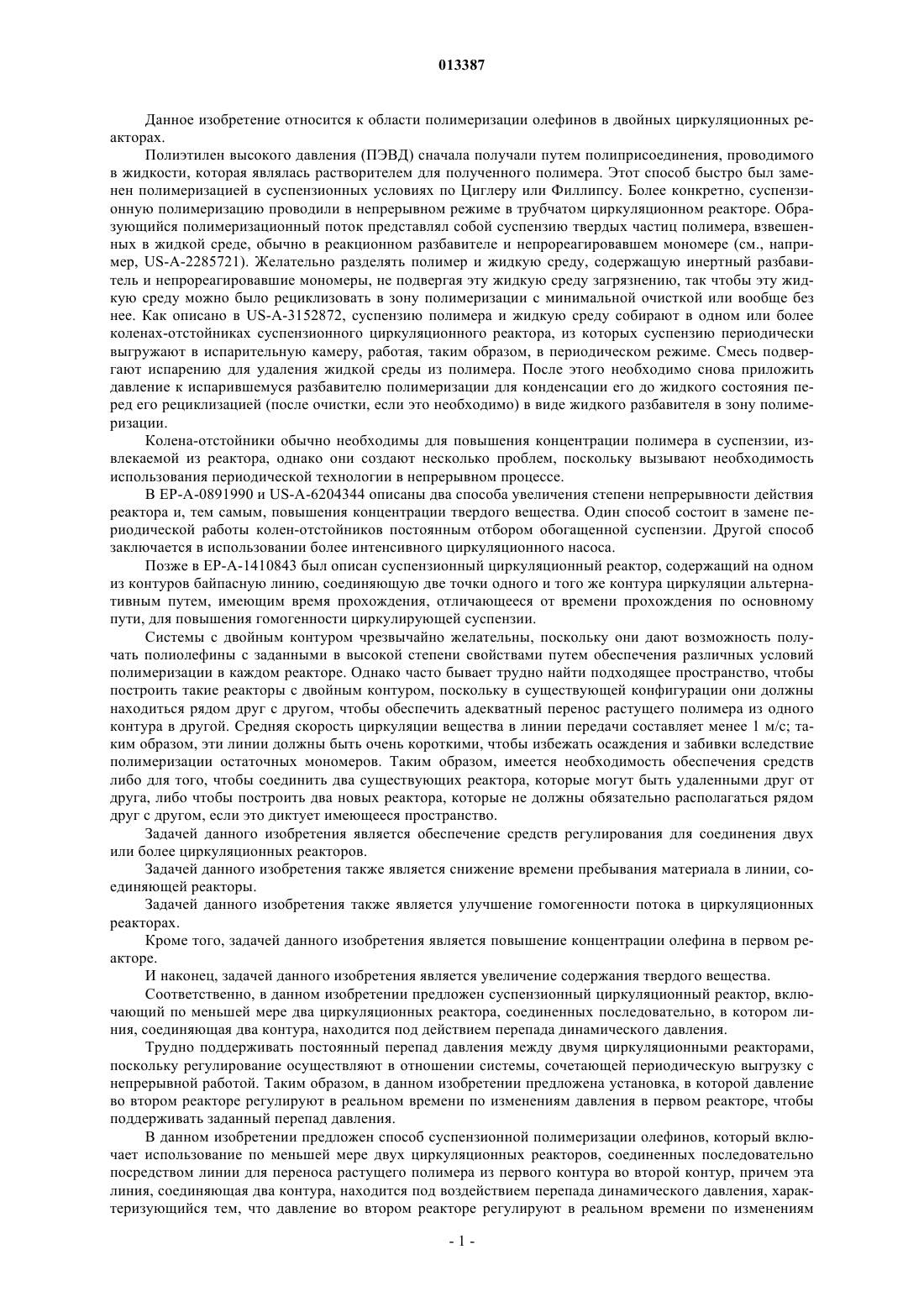 013387

Данное изобретение относится к области полимеризации олефинов в двойных циркуляционных реакторах.

Полиэтилен высокого давления (ПЭВД) сначала получали путем полиприсоединения, проводимого в жидкости, которая являлась растворителем для полученного полимера. Этот способ быстро был заменен полимеризацией в суспензионных условиях по Циглеру или Филлипсу. Более конкретно, суспензионную полимеризацию проводили в непрерывном режиме в трубчатом циркуляционном реакторе. Образующийся полимеризационный поток представлял собой суспензию твердых частиц полимера, взвешенных в жидкой среде, обычно в реакционном разбавителе и непрореагировавшем мономере (см., например, US-A-2285721). Желательно разделять полимер и жидкую среду, содержащую инертный разбавитель и непрореагировавшие мономеры, не подвергая эту жидкую среду загрязнению, так чтобы эту жидкую среду можно было рециклизовать в зону полимеризации с минимальной очисткой или вообще без нее. Как описано в US-A-3152872, суспензию полимера и жидкую среду собирают в одном или более коленах-отстойниках суспензионного циркуляционного реактора, из которых суспензию периодически выгружают в испарительную камеру, работая, таким образом, в периодическом режиме. Смесь подвергают испарению для удаления жидкой среды из полимера. После этого необходимо снова приложить давление к испарившемуся разбавителю полимеризации для конденсации его до жидкого состояния перед его рециклизацией (после очистки, если это необходимо) в виде жидкого разбавителя в зону полимеризации.

Колена-отстойники обычно необходимы для повышения концентрации полимера в суспензии, извлекаемой из реактора, однако они создают несколько проблем, поскольку вызывают необходимость использования периодической технологии в непрерывном процессе.

В EP-A-0891990 и US-A-6204344 описаны два способа увеличения степени непрерывности действия реактора и, тем самым, повышения концентрации твердого вещества. Один способ состоит в замене периодической работы колен-отстойников постоянным отбором обогащенной суспензии. Другой способ заключается в использовании более интенсивного циркуляционного насоса.

Позже в EP-A-1410843 был описан суспензионный циркуляционный реактор, содержащий на одном из контуров байпасную линию, соединяющую две точки одного и того же контура циркуляции альтернативным путем, имеющим время прохождения, отличающееся от времени прохождения по основному пути, для повышения гомогенности циркулирующей суспензии.

Системы с двойным контуром чрезвычайно желательны, поскольку они дают возможность получать полиолефины с заданными в высокой степени свойствами путем обеспечения различных условий полимеризации в каждом реакторе. Однако часто бывает трудно найти подходящее пространство, чтобы построить такие реакторы с двойным контуром, поскольку в существующей конфигурации они должны находиться рядом друг с другом, чтобы обеспечить адекватный перенос растущего полимера из одного контура в другой. Средняя скорость циркуляции вещества в линии передачи составляет менее 1 м/с; таким образом, эти линии должны быть очень короткими, чтобы избежать осаждения и забивки вследствие полимеризации остаточных мономеров. Таким образом, имеется необходимость обеспечения средств либо для того, чтобы соединить два существующих реактора, которые могут быть удаленными друг от друга, либо чтобы построить два новых реактора, которые не должны обязательно располагаться рядом друг с другом, если это диктует имеющееся пространство.

Задачей данного изобретения является обеспечение средств регулирования для соединения двух или более циркуляционных реакторов.

Задачей данного изобретения также является снижение времени пребывания материала в линии, соединяющей реакторы.

Задачей данного изобретения также является улучшение гомогенности потока в циркуляционных реакторах.

Кроме того, задачей данного изобретения является повышение концентрации олефина в первом реакторе.

И наконец, задачей данного изобретения является увеличение содержания твердого вещества.

Соответственно, в данном изобретении предложен суспензионный циркуляционный реактор, включающий по меньшей мере два циркуляционных реактора, соединенных последовательно, в котором линия, соединяющая два контура, находится под действием перепада динамического давления.

Трудно поддерживать постоянный перепад давления между двумя циркуляционными реакторами, поскольку регулирование осуществляют в отношении системы, сочетающей периодическую выгрузку с непрерывной работой. Таким образом, в данном изобретении предложена установка, в которой давление во втором реакторе регулируют в реальном времени по изменениям давления в первом реакторе, чтобы поддерживать заданный перепад давления.

В данном изобретении предложен способ суспензионной полимеризации олефинов, который включает использование по меньшей мере двух циркуляционных реакторов, соединенных последовательно посредством линии для переноса растущего полимера из первого контура во второй контур, причем эта линия, соединяющая два контура, находится под воздействием перепада динамического давления, характеризующийся тем, что давление во втором реакторе регулируют в реальном времени по изменениям

- 1 -